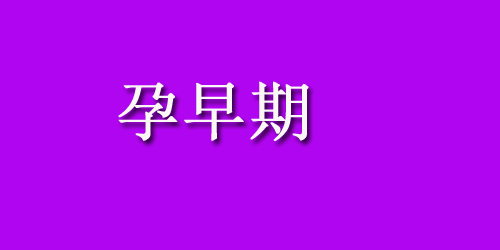 孕早期